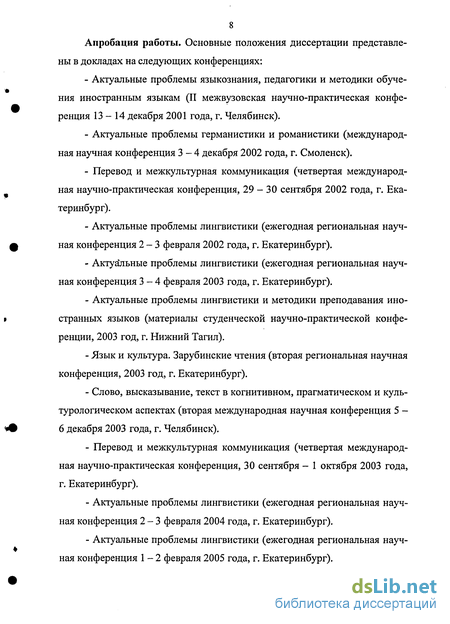 8

Апробация работы. Основные положения диссертации представлены в докладах на следующих конференциях:

- Актуальные проблемы языкознания, педагогики и методики обучения иностранным языкам (II межвузовская научно-практическая конференция 13 – 14 декабря 2001 года, г. Челябинск).

- Актуальные проблемы германистики и романистики (международная научная конференция 3 – 4 декабря 2002 года, г. Смоленск).

- Перевод и межкультурная коммуникация (четвертая международная научно-практическая конференция, 29 – 30 сентября 2002 года, г. Екатеринбург).

- Актуальные проблемы лингвистики (ежегодная региональная научная конференция 2 – 3 февраля 2002 года, г. Екатеринбург).

- Актуальные проблемы лингвистики (ежегодная региональная научная конференция 3 – 4 февраля 2003 года, г. Екатеринбург).

- Актуальные проблемы лингвистики и методики преподавания иностранных языков (материалы студенческой научно-практической конференции, 2003 год, г. Нижний Тагил).

- Язык и культура. Зарубинские чтения (вторая региональная научная конференция, 2003 год, г. Екатеринбург).

- Слово, высказывание, текст в когнитивном, прагматическом и культурологическом аспектах (вторая международная научная конференция 5 – 6 декабря 2003 года, г. Челябинск).

- Перевод и межкультурная коммуникация (четвертая международная научно-практическая конференция, 30 сентября – 1 октября 2003 года, г. Екатеринбург).

- Актуальные проблемы лингвистики (ежегодная региональная научная конференция 2 – 3 февраля 2004 года, г. Екатеринбург).

- Актуальные проблемы лингвистики (ежегодная региональная научная конференция 1 – 2 февраля 2005 года, г. Екатеринбург).

dsLib.net
библиотека диссертаций